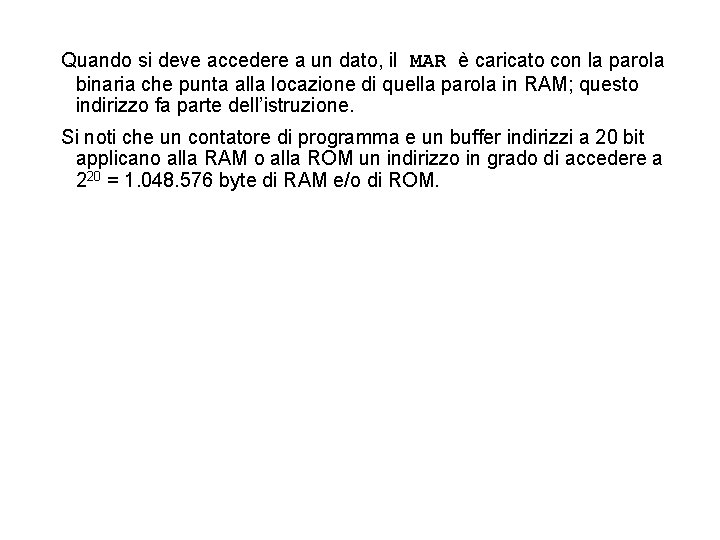 Quando si deve accedere a un dato, il MAR è caricato con la parola binaria che punta alla locazione di quella parola in RAM; questo indirizzo fa parte dell'istruzione.

Si noti che un contatore di programma e un buffer indirizzi a 20 bit applicano alla RAM o alla ROM un indirizzo in grado di accedere a $2^{20}$ = 1.048.576 byte di RAM e/o di ROM.